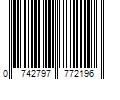 0 742797 772196